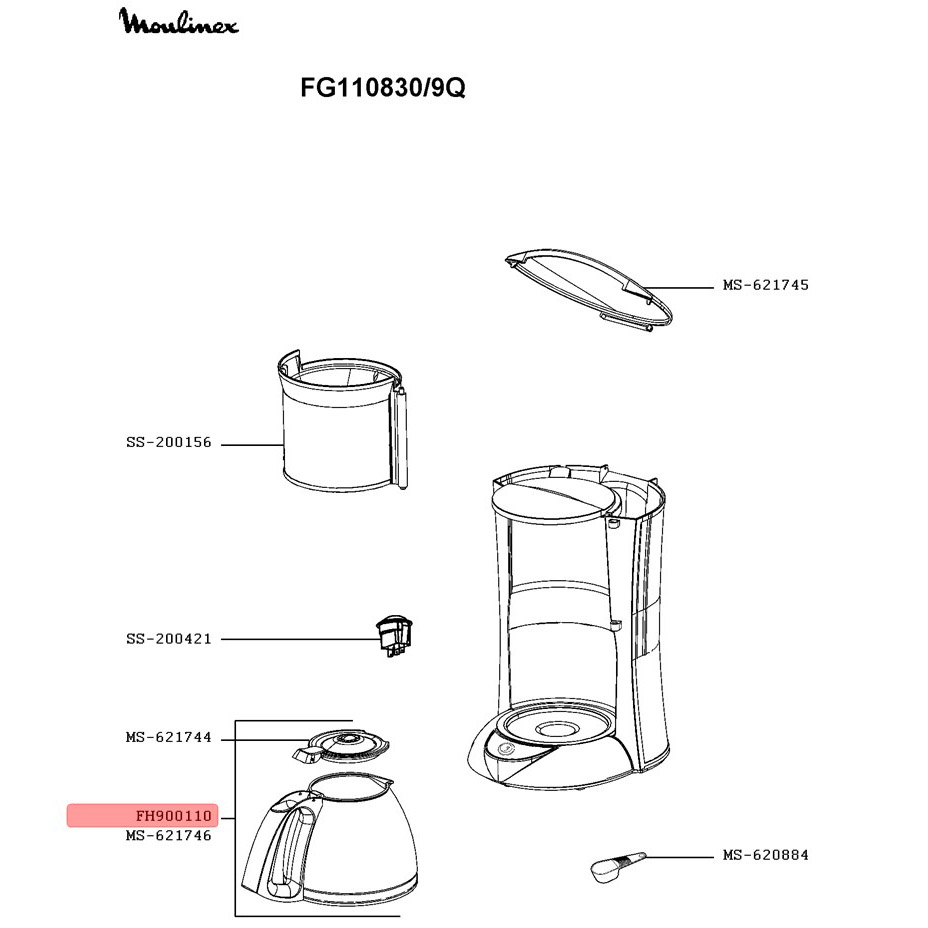 Moulinex

FG110830/9Q

MS-621745

SS-200156

SS-200421

MS-621744

FH900110
MS-621746

MS-620884